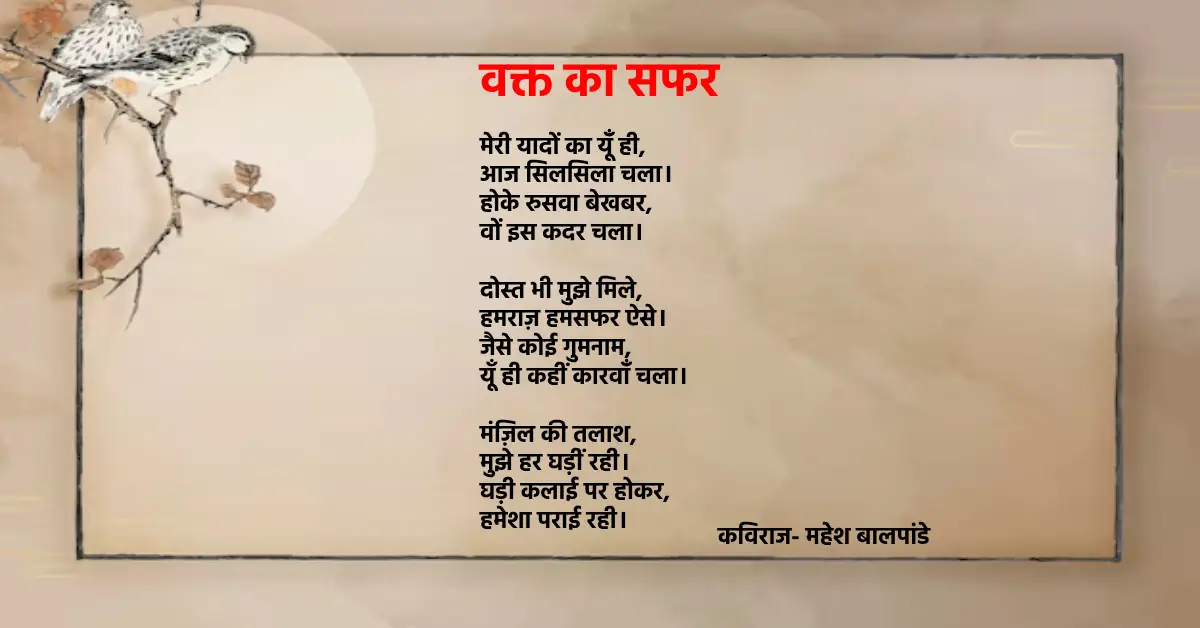 वक्त का सफर

मेरी यादों का यूँ ही,
आज सिलसिला चला।
होके रुसवा बेखबर,
वों इस कदर चला।

दोस्त भी मुझे मिले,
हमराज़ हमसफर ऐसे।
जैसे कोई गुमनाम,
यूँ ही कहीं कारवाँ चला।

मंज़िल की तलाश,
मुझे हर घड़ीं रही।
घड़ी कलाई पर होकर,
हमेशा पराई रही।

कविराज- महेश बालपांडे